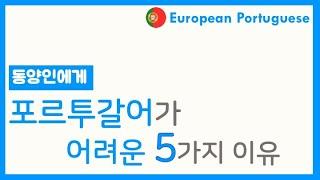 European Portuguese

동양인에게

포르투갈어가
어려운 5가지 이유